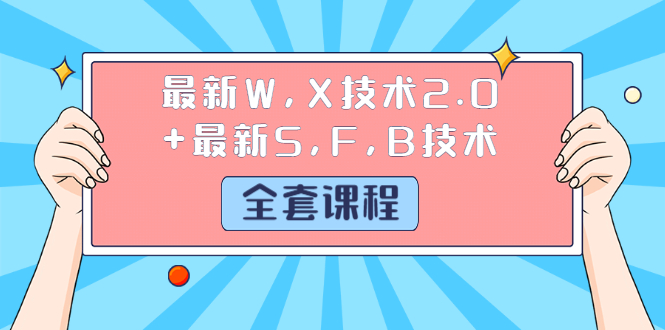 最新W,X技术2.0
+最新S,F,B技术

全套课程